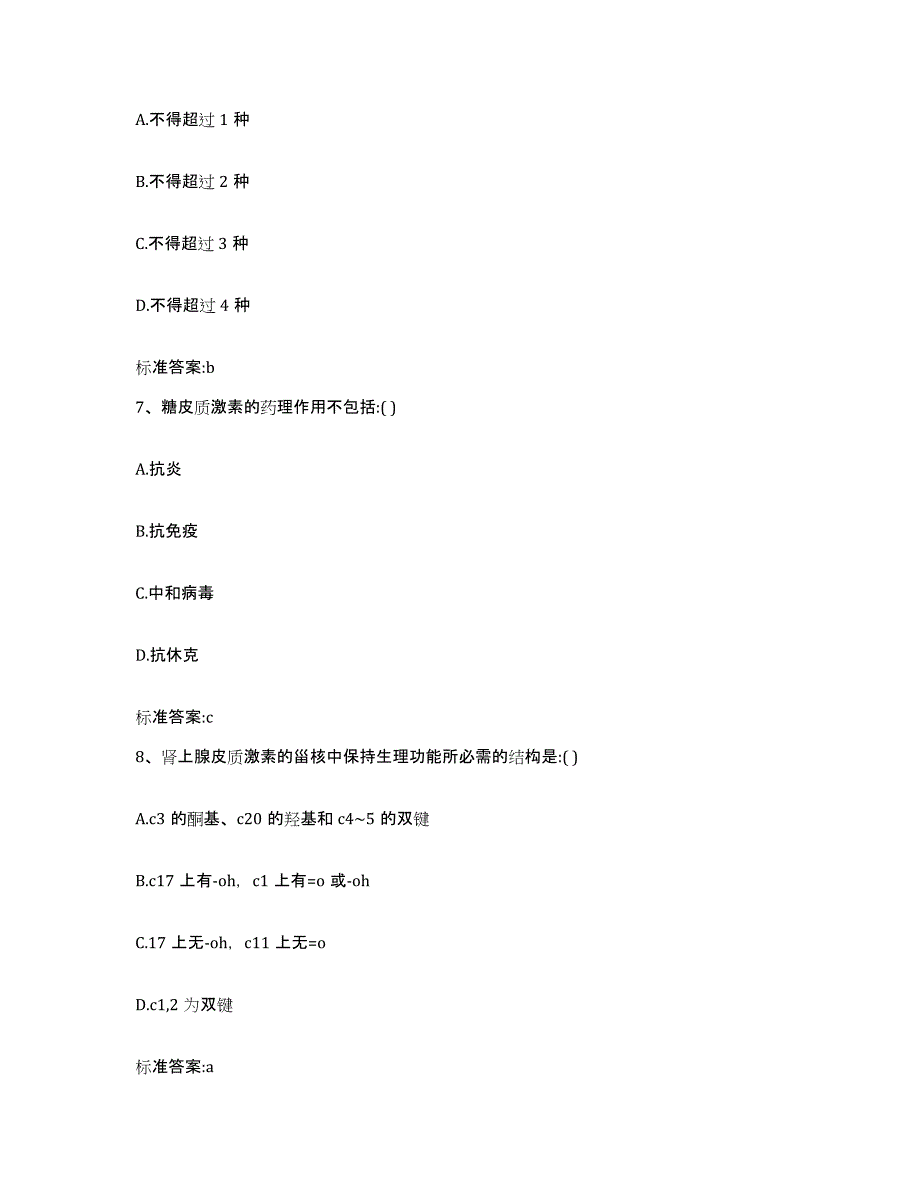 A.不得超过 1 种

B.不得超过 2 种

C.不得超过 3 种

D.不得超过 4 种

标准答案:b

7、糖皮质激素的药理作用不包括:( )

A.抗炎

B.抗免疫

C.中和病毒

D.抗休克

标准答案:c

8、肾上腺皮质激素的甾核中保持生理功能所必需的结构是:( )

A.c3 的酮基、c20 的羟基和 c4~5 的双键

B.c17 上有-oh, c1 上有=o 或-oh

C.17 上无-oh, c11 上无=o

D.c1,2 为双键

标准答案:a